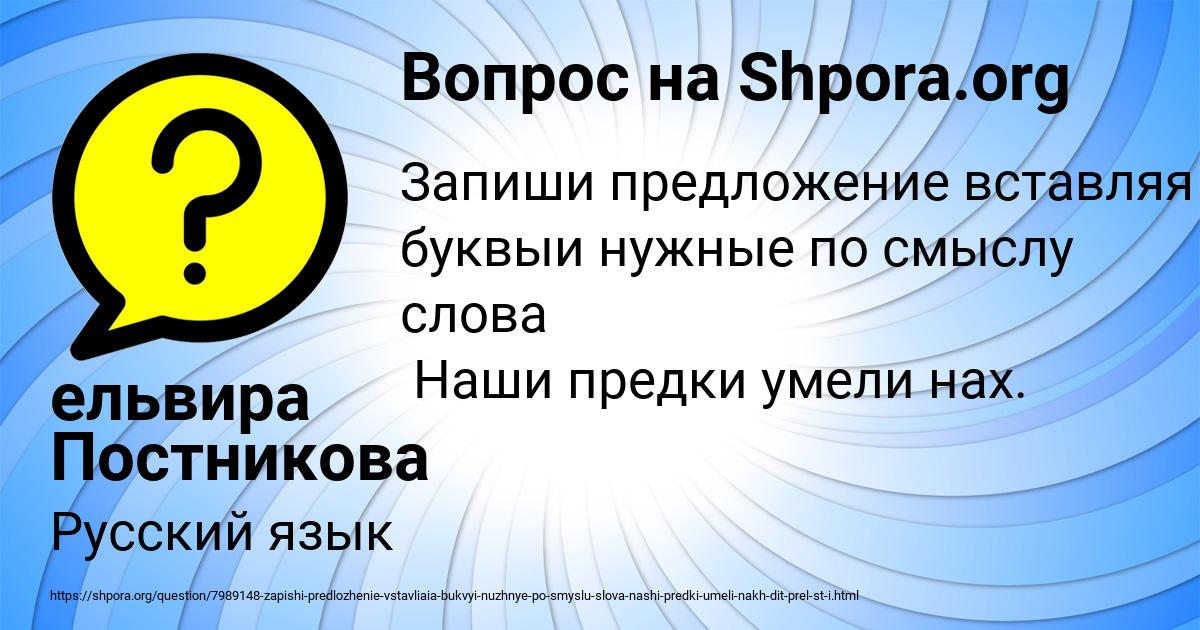 Вопрос на Shpora.org

Запиши предложение вставляя буквыи нужные по смыслу слова

Наши предки умели нах.

ельвира Постникова

Русский язык

https://shpora.org/question/7989148-zapishi-predlozhenie-vstavliaia-bukvyi-nuzhnye-po-smyslu-slova-nashi-predki-umeli-nakh-dit-prel-st-i.html